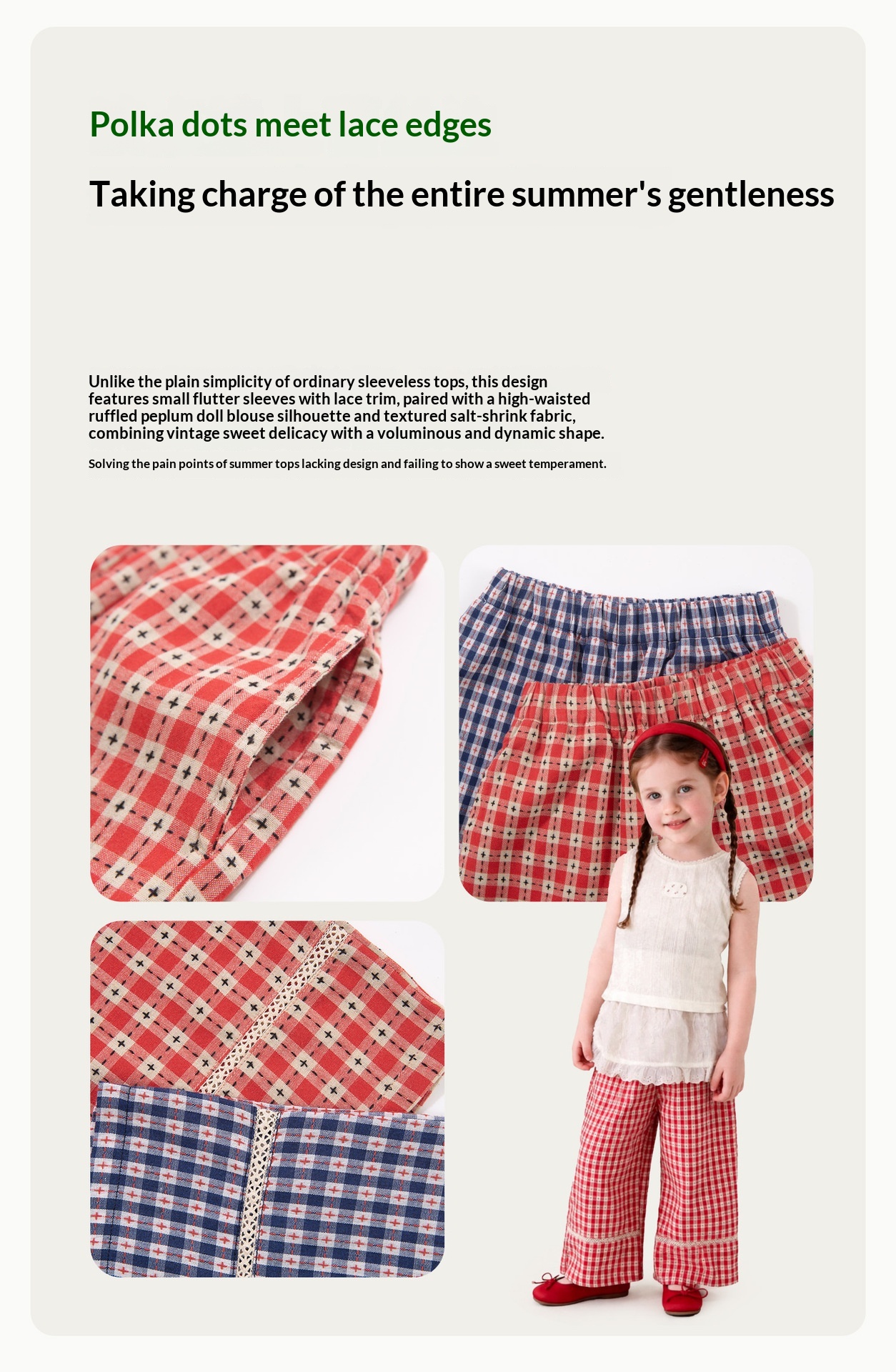 Polka dots meet lace edges

Taking charge of the entire summer's gentleness

Unlike the plain simplicity of ordinary sleeveless tops, this design features small flutter sleeves with lace trim, paired with a high-waisted ruffled peplum doll blouse silhouette and textured salt-shrink fabric, combining vintage sweet delicacy with a voluminous and dynamic shape.

Solving the pain points of summer tops lacking design and failing to show a sweet temperament.